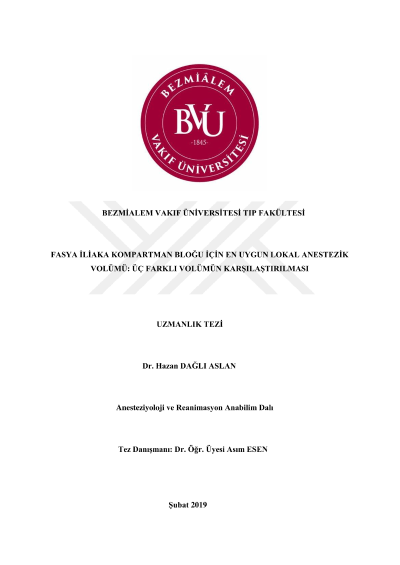 BEZMİÂLEM
BVU
-1845-
VAKIF ÜNİVERSİTESİ

BEZMİALEM VAKIF ÜNİVERSİTESİ TIP FAKÜLTESİ

FASYA İLİAKA KOMPARTMAN BLOĞU İÇİN EN UYGUN LOKAL ANESTEZİK VOLÜMÜ: ÜÇ FARKLI VOLÜMÜN KARŞILAŞTIRILMASI

UZMANLIK TEZİ

Dr. Hazan DAĞLI ASLAN

Anesteziyoloji ve Reanimasyon Anabilim Dalı

Tez Danışmanı: Dr. Öğr. Üyesi Asım ESEN

Şubat 2019